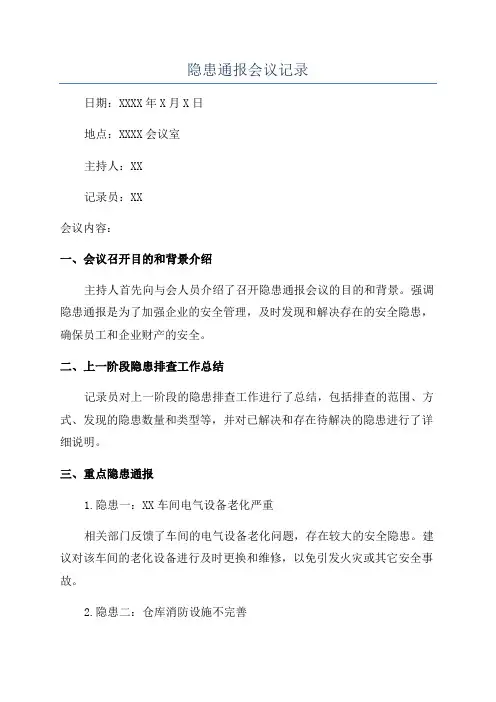 隐患通报会议记录

日期：XXXX 年 X 月 X 日

地点：XXXX 会议室

主持人：XX

记录员：XX

会议内容：

一、会议召开目的和背景介绍

主持人首先向与会人员介绍了召开隐患通报会议的目的和背景。强调隐患通报是为了加强企业的安全管理，及时发现和解决存在的安全隐患，确保员工和企业财产的安全。

二、上一阶段隐患排查工作总结

记录员对上一阶段的隐患排查工作进行了总结，包括排查的范围、方式、发现的隐患数量和类型等，并对已解决和存在待解决的隐患进行了详细说明。

三、重点隐患通报

1. 隐患一：XX 车间电气设备老化严重

相关部门反馈了车间的电气设备老化问题，存在较大的安全隐患。建议对该车间的老化设备进行及时更换和维修，以免引发火灾或其它安全事故。

2. 隐患二：仓库消防设施不完善